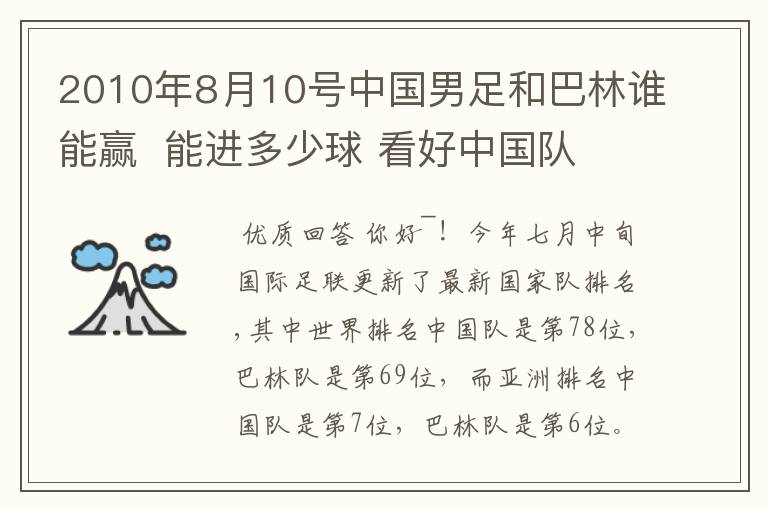 2010年8月10号中国男足和巴林谁能赢  能进多少球 看好中国队

优质回答 你好¯！今年七月中旬国际足联更新了最新国家队排名，其中世界排名中国队是第78位，巴林队是第69位，而亚洲排名中国队是第7位，巴林队是第6位。